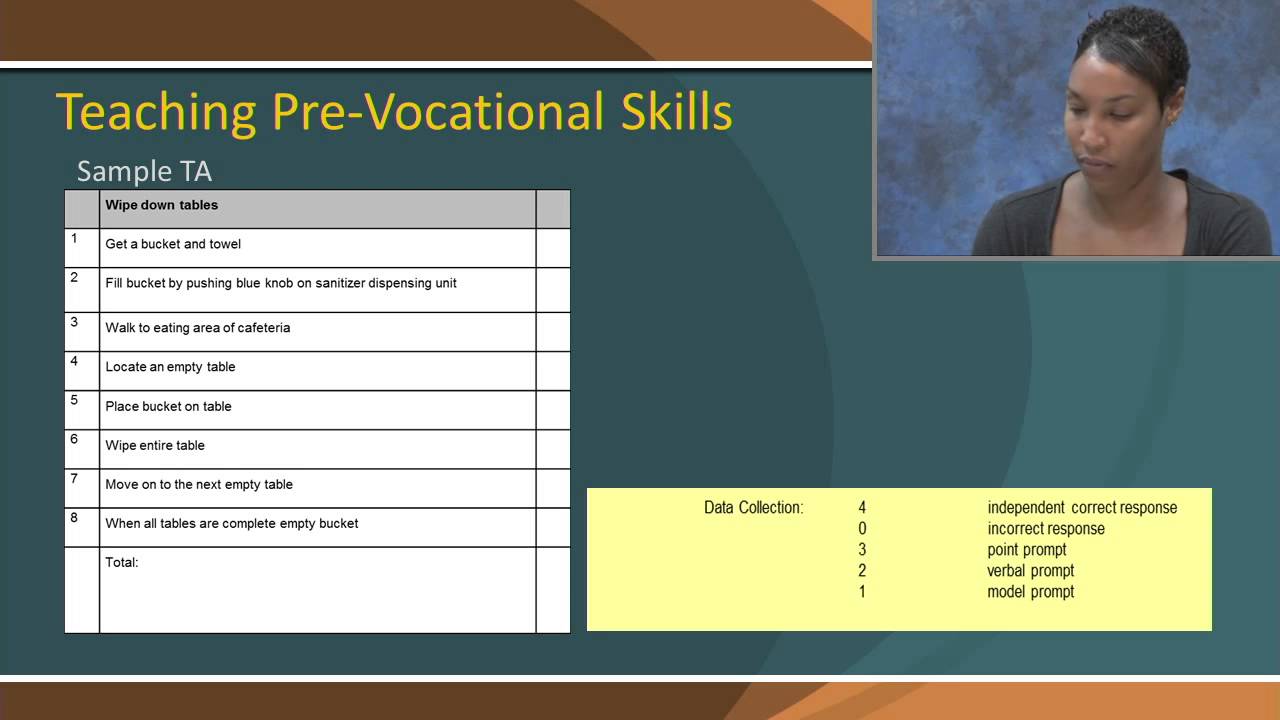 Teaching Pre-Vocational Skills

Sample TA

| | Wipe down tables | |
|---|---|---|
| 1 | Get a bucket and towel | |
| 2 | Fill bucket by pushing blue knob on sanitizer dispensing unit | |
| 3 | Walk to eating area of cafeteria | |
| 4 | Locate an empty table | |
| 5 | Place bucket on table | |
| 6 | Wipe entire table | |
| 7 | Move on to the next empty table | |
| 8 | When all tables are complete empty bucket | |
| | Total: | |

| Data Collection: | 4 | independent correct response |
|---|---|---|
| | 0 | incorrect response |
| | 3 | point prompt |
| | 2 | verbal prompt |
| | 1 | model prompt |